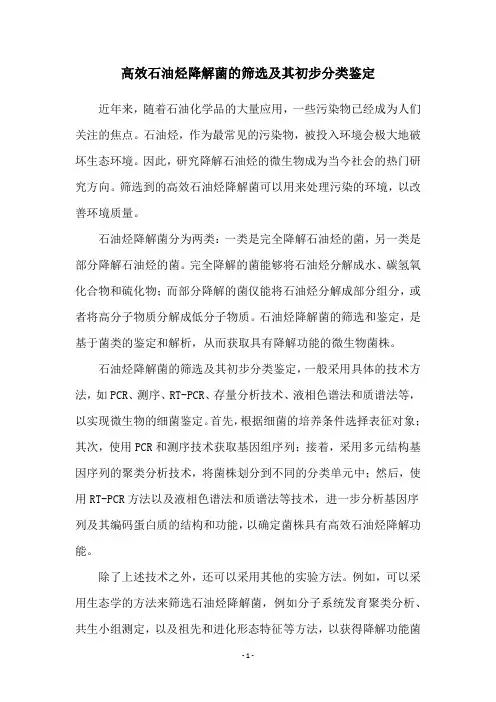 高效石油烃降解菌的筛选及其初步分类鉴定

近年来，随着石油化学品的大量应用，一些污染物已经成为人们关注的焦点。石油烃，作为最常见的污染物，被投入环境会极大地破坏生态环境。因此，研究降解石油烃的微生物成为当今社会的热门研究方向。筛选到的高效石油烃降解菌可以用来处理污染的环境，以改善环境质量。

石油烃降解菌分为两类：一类是完全降解石油烃的菌，另一类是部分降解石油烃的菌。完全降解的菌能够将石油烃分解成水、碳氢氧化合物和硫化物；而部分降解的菌仅能将石油烃分解成部分组分，或者将高分子物质分解成低分子物质。石油烃降解菌的筛选和鉴定，是基于菌类的鉴定和解析，从而获取具有降解功能的微生物菌株。

石油烃降解菌的筛选及其初步分类鉴定，一般采用具体的技术方法，如PCR、测序、RT-PCR、存量分析技术、液相色谱法和质谱法等，以实现微生物的细菌鉴定。首先，根据细菌的培养条件选择表征对象；其次，使用PCR和测序技术获取基因组序列；接着，采用多元结构基因序列的聚类分析技术，将菌株划分到不同的分类单元中；然后，使用RT-PCR方法以及液相色谱法和质谱法等技术，进一步分析基因序列及其编码蛋白质的结构和功能，以确定菌株具有高效石油烃降解功能。

除了上述技术之外，还可以采用其他的实验方法。例如，可以采用生态学的方法来筛选石油烃降解菌，例如分子系统发育聚类分析、共生小组测定，以及祖先和进化形态特征等方法，以获得降解功能菌

- 1 -